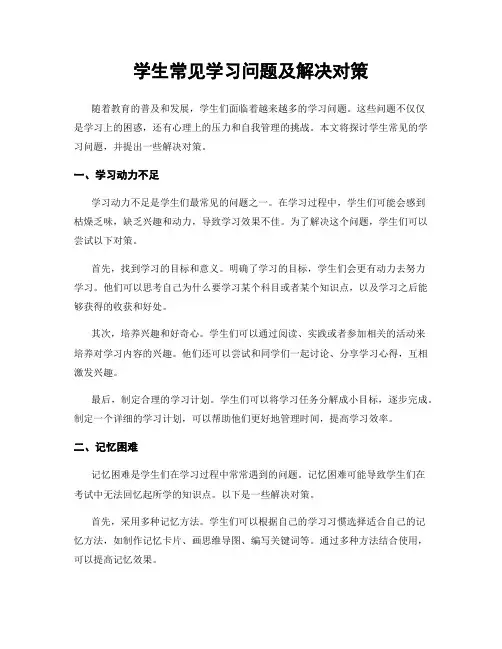 学生常见学习问题及解决对策

随着教育的普及和发展，学生们面临着越来越多的学习问题。这些问题不仅仅是学习上的困惑，还有心理上的压力和自我管理的挑战。本文将探讨学生常见的学习问题，并提出一些解决对策。

一、学习动力不足

学习动力不足是学生们最常见的问题之一。在学习过程中，学生们可能会感到枯燥乏味，缺乏兴趣和动力，导致学习效果不佳。为了解决这个问题，学生们可以尝试以下对策。

首先，找到学习的目标和意义。明确了学习的目标，学生们会更有动力去努力学习。他们可以思考自己为什么要学习某个科目或者某个知识点，以及学习之后能够获得的收获和好处。

其次，培养兴趣和好奇心。学生们可以通过阅读、实践或者参加相关的活动来培养对学习内容的兴趣。他们还可以尝试和同学们一起讨论、分享学习心得，互相激发兴趣。

最后，制定合理的学习计划。学生们可以将学习任务分解成小目标，逐步完成。制定一个详细的学习计划，可以帮助他们更好地管理时间，提高学习效率。

二、记忆困难

记忆困难是学生们在学习过程中常常遇到的问题。记忆困难可能导致学生们在考试中无法回忆起所学的知识点。以下是一些解决对策。

首先，采用多种记忆方法。学生们可以根据自己的学习习惯选择适合自己的记忆方法，如制作记忆卡片、画思维导图、编写关键词等。通过多种方法结合使用，可以提高记忆效果。